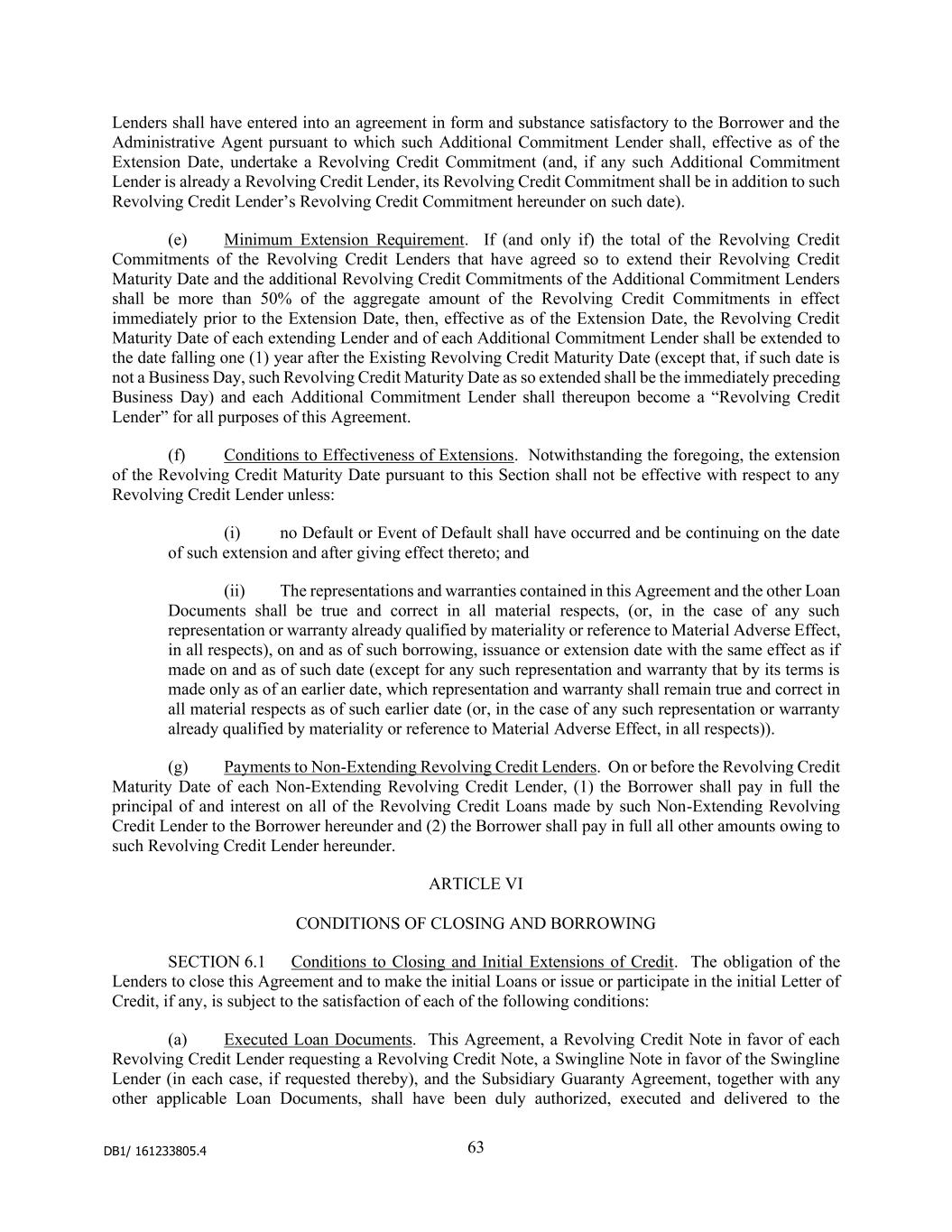 Lenders shall have entered into an agreement in form and substance satisfactory to the Borrower and the Administrative Agent pursuant to which such Additional Commitment Lender shall, effective as of the Extension Date, undertake a Revolving Credit Commitment (and, if any such Additional Commitment Lender is already a Revolving Credit Lender, its Revolving Credit Commitment shall be in addition to such Revolving Credit Lender's Revolving Credit Commitment hereunder on such date).

(e) Minimum Extension Requirement. If (and only if) the total of the Revolving Credit Commitments of the Revolving Credit Lenders that have agreed so to extend their Revolving Credit Maturity Date and the additional Revolving Credit Commitments of the Additional Commitment Lenders shall be more than 50% of the aggregate amount of the Revolving Credit Commitments in effect immediately prior to the Extension Date, then, effective as of the Extension Date, the Revolving Credit Maturity Date of each extending Lender and of each Additional Commitment Lender shall be extended to the date falling one (1) year after the Existing Revolving Credit Maturity Date (except that, if such date is not a Business Day, such Revolving Credit Maturity Date as so extended shall be the immediately preceding Business Day) and each Additional Commitment Lender shall thereupon become a "Revolving Credit Lender" for all purposes of this Agreement.

(f) Conditions to Effectiveness of Extensions. Notwithstanding the foregoing, the extension of the Revolving Credit Maturity Date pursuant to this Section shall not be effective with respect to any Revolving Credit Lender unless:

(i) no Default or Event of Default shall have occurred and be continuing on the date of such extension and after giving effect thereto; and

(ii) The representations and warranties contained in this Agreement and the other Loan Documents shall be true and correct in all material respects, (or, in the case of any such representation or warranty already qualified by materiality or reference to Material Adverse Effect, in all respects), on and as of such borrowing, issuance or extension date with the same effect as if made on and as of such date (except for any such representation and warranty that by its terms is made only as of an earlier date, which representation and warranty shall remain true and correct in all material respects as of such earlier date (or, in the case of any such representation or warranty already qualified by materiality or reference to Material Adverse Effect, in all respects)).

(g) Payments to Non-Extending Revolving Credit Lenders. On or before the Revolving Credit Maturity Date of each Non-Extending Revolving Credit Lender, (1) the Borrower shall pay in full the principal of and interest on all of the Revolving Credit Loans made by such Non-Extending Revolving Credit Lender to the Borrower hereunder and (2) the Borrower shall pay in full all other amounts owing to such Revolving Credit Lender hereunder.

ARTICLE VI

CONDITIONS OF CLOSING AND BORROWING

SECTION 6.1 Conditions to Closing and Initial Extensions of Credit. The obligation of the Lenders to close this Agreement and to make the initial Loans or issue or participate in the initial Letter of Credit, if any, is subject to the satisfaction of each of the following conditions:

(a) Executed Loan Documents. This Agreement, a Revolving Credit Note in favor of each Revolving Credit Lender requesting a Revolving Credit Note, a Swingline Note in favor of the Swingline Lender (in each case, if requested thereby), and the Subsidiary Guaranty Agreement, together with any other applicable Loan Documents, shall have been duly authorized, executed and delivered to the

DB1/ 161233805.4

63